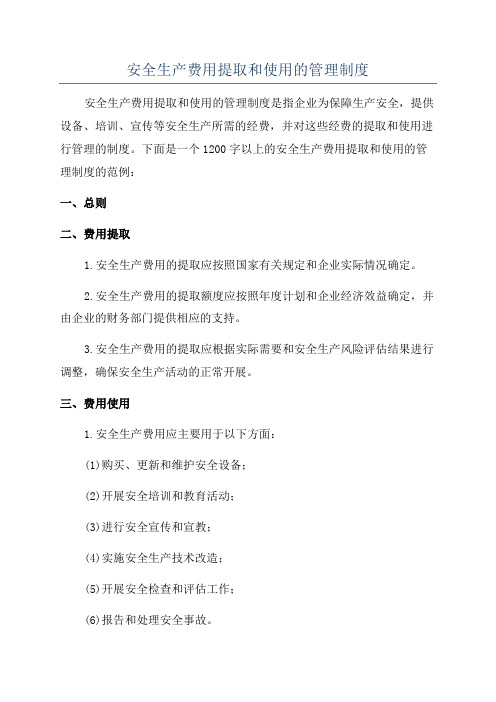 安全生产费用提取和使用的管理制度

安全生产费用提取和使用的管理制度是指企业为保障生产安全，提供设备、培训、宣传等安全生产所需的经费，并对这些经费的提取和使用进行管理的制度。下面是一个1200字以上的安全生产费用提取和使用的管理制度的范例：

一、总则

二、费用提取

1.安全生产费用的提取应按照国家有关规定和企业实际情况确定。

2.安全生产费用的提取额度应按照年度计划和企业经济效益确定，并由企业的财务部门提供相应的支持。

3.安全生产费用的提取应根据实际需要和安全生产风险评估结果进行调整，确保安全生产活动的正常开展。

三、费用使用

1.安全生产费用应主要用于以下方面：

(1)购买、更新和维护安全设备；

(2)开展安全培训和教育活动；

(3)进行安全宣传和宣教；

(4)实施安全生产技术改造；

(5)开展安全检查和评估工作；

(6)报告和处理安全事故。